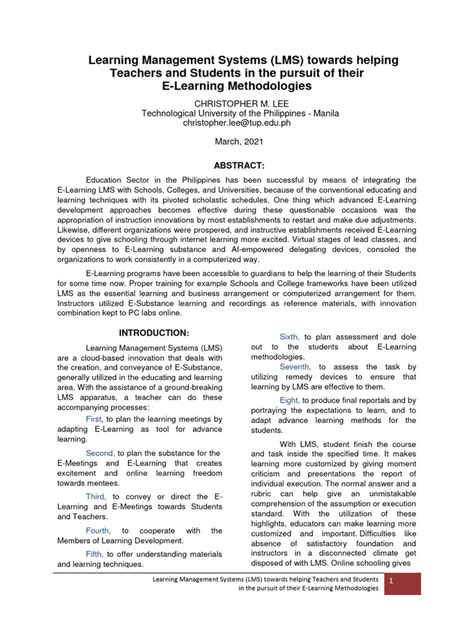 Learning Management Systems (LMS) towards helping Teachers and Students in the pursuit of their E-Learning Methodologies

CHRISTOPHER M. LEE
Technological University of the Philippines - Manila
christopher.lee@tup.edu.ph

March, 2021

ABSTRACT:

Education Sector in the Philippines has been successful by means of integrating the E-Learning LMS with Schools, Colleges, and Universities, because of the conventional educating and learning techniques with its pivoted scholastic schedules. One thing which advanced E-Learning development approaches becomes effective during these questionable occasions was the appropriation of instruction innovations by most establishments to restart and make due adjustments. Likewise, different organizations were prospered, and instructive establishments received E-Learning devices to give schooling through internet learning more excited. Virtual stages of lead classes, and by openness to E-Learning substance and AI-empowered delegating devices, consoled the organizations to work consistently in a computerized way.

E-Learning programs have been accessible to guardians to help the learning of their Students for some time now. Proper training for example Schools and College frameworks have been utilized LMS as the essential learning and business arrangement or computerized arrangement for them. Instructors utilized E-Substance learning and recordings as reference materials, with innovation combination kept to PC labs online.

INTRODUCTION:

Learning Management Systems (LMS) are a cloud-based innovation that deals with the creation, and conveyance of E-Substance, generally utilized in the educating and learning area. With the assistance of a ground-breaking LMS apparatus, a teacher can do these accompanying processes:

First, to plan the learning meetings by adapting E-Learning as tool for advance learning.

Second, to plan the substance for the E-Meetings and E-Learning that creates excitement and online learning freedom towards mentees.

Third, to convey or direct the E-Learning and E-Meetings towards Students and Teachers.

Fourth, to cooperate with the Members of Learning Development.

Fifth, to offer understanding materials and learning techniques.

Sixth, to plan assessment and dole out to the students about E-Learning methodologies.

Seventh, to assess the task by utilizing remedy devices to ensure that learning by LMS are effective to them.

Eight, to produce final reportals and by portraying the expectations to learn, and to adapt advance learning methods for the students.

With LMS, student finish the course and task inside the specified time. It makes learning more customized by giving moment criticism and presentations the report of individual execution. The normal answer and a rubric can help give an unmistakable comprehension of the assumption or execution standard. With the utilization of these highlights, educators can make learning more customized and important. Difficulties like absence of satisfactory foundation and instructors in a disconnected climate get disposed of with LMS. Online schooling gives

Learning Management Systems (LMS) towards helping Teachers and Students in the pursuit of their E-Learning Methodologies 1